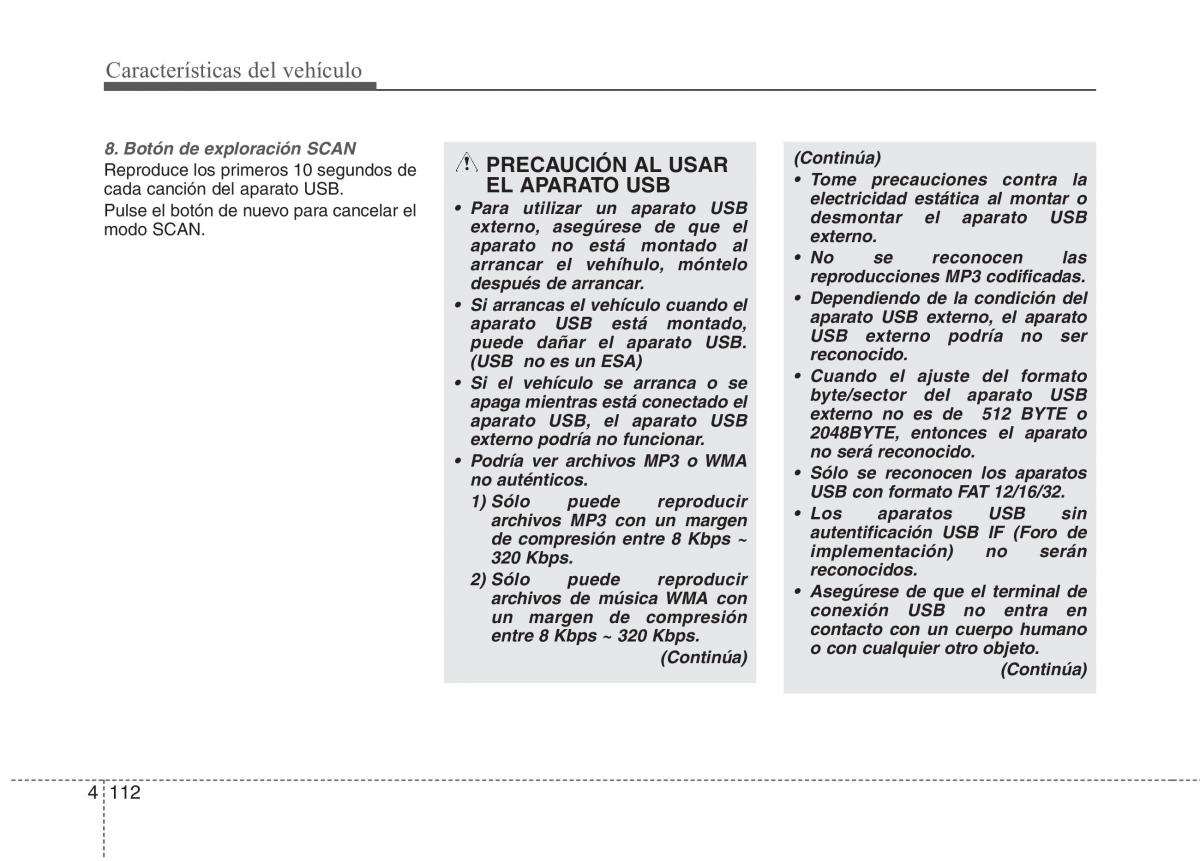 Características del vehículo

8. Botón de exploración SCAN

Reproduce los primeros 10 segundos de cada canción del aparato USB.

Pulse el botón de nuevo para cancelar el modo SCAN.

PRECAUCIÓN AL USAR EL APARATO USB

• Para utilizar un aparato USB externo, asegúrese de que el aparato no está montado al arrancar el vehíhulo, móntelo después de arrancar.

• Si arrancas el vehículo cuando el aparato USB está montado, puede dañar el aparato USB. (USB no es un ESA)

• Si el vehículo se arranca o se apaga mientras está conectado el aparato USB, el aparato USB externo podría no funcionar.

• Podría ver archivos MP3 o WMA no auténticos.

1) Sólo puede reproducir archivos MP3 con un margen de compresión entre 8 Kbps ~ 320 Kbps.

2) Sólo puede reproducir archivos de música WMA con un margen de compresión entre 8 Kbps ~ 320 Kbps.

(Continúa)

(Continúa)

• Tome precauciones contra la electricidad estática al montar o desmontar el aparato USB externo.

• No se reconocen las reproducciones MP3 codificadas.

• Dependiendo de la condición del aparato USB externo, el aparato USB externo podría no ser reconocido.

• Cuando el ajuste del formato byte/sector del aparato USB externo no es de 512 BYTE o 2048BYTE, entonces el aparato no será reconocido.

• Sólo se reconocen los aparatos USB con formato FAT 12/16/32.

• Los aparatos USB sin autentificación USB IF (Foro de implementación) no serán reconocidos.

• Asegúrese de que el terminal de conexión USB no entra en contacto con un cuerpo humano o con cualquier otro objeto.

(Continúa)

4 112